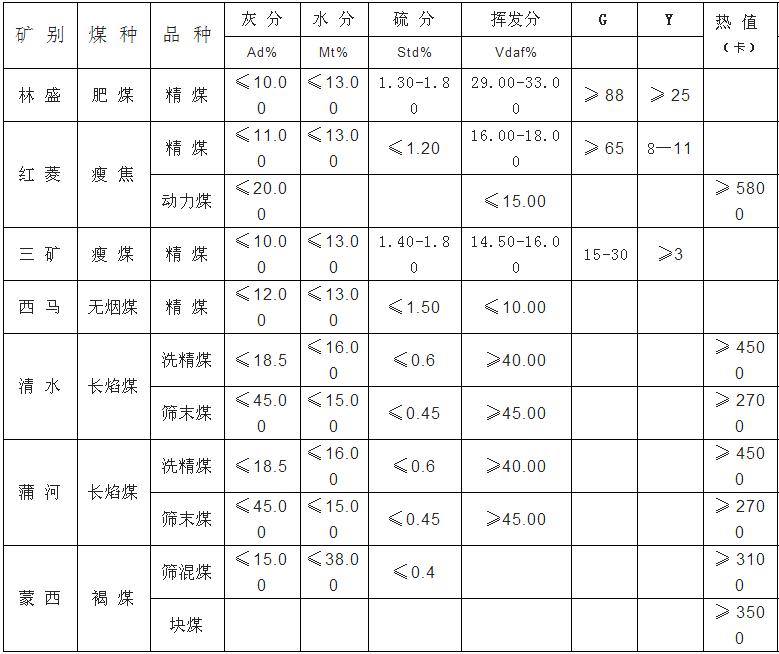 | 矿 别 | 煤 种 | 品 种 | 灰 分 Ad% | 水 分 Mt% | 硫 分 Std% | 挥发分 Vdaf% | G | Y | 热 值 （卡） |
|---|---|---|---|---|---|---|---|---|---|
| 林 盛 | 肥 煤 | 精 煤 | ≤10.00 | ≤13.00 | 1.30-1.80 | 29.00-33.00 | ≥88 | ≥25 | |
| 红 菱 | 瘦 焦 | 精 煤 | ≤11.00 | ≤13.00 | ≤1.20 | 16.00-18.00 | ≥65 | 8—11 | |
| | | 动力煤 | ≤20.00 | | | ≤15.00 | | | ≥5800 |
| 三 矿 | 瘦 煤 | 精 煤 | ≤10.00 | ≤13.00 | 1.40-1.80 | 14.50-16.00 | 15-30 | ≥3 | |
| 西 马 | 无烟煤 | 精 煤 | ≤12.00 | ≤13.00 | ≤1.50 | ≤10.00 | | | |
| 清 水 | 长焰煤 | 洗精煤 | ≤18.5 | ≤16.00 | ≤0.6 | ≥40.00 | | | ≥4500 |
| | | 筛末煤 | ≤45.00 | ≤15.00 | ≤0.45 | ≥45.00 | | | ≥2700 |
| 蒲 河 | 长焰煤 | 洗精煤 | ≤18.5 | ≤16.00 | ≤0.6 | ≥40.00 | | | ≥4500 |
| | | 筛末煤 | ≤45.00 | ≤15.00 | ≤0.45 | ≥45.00 | | | ≥2700 |
| 蒙 西 | 褐 煤 | 筛混煤 | ≤15.00 | ≤38.00 | ≤0.4 | | | | ≥3100 |
| | | 块煤 | | | | | | | ≥3500 |